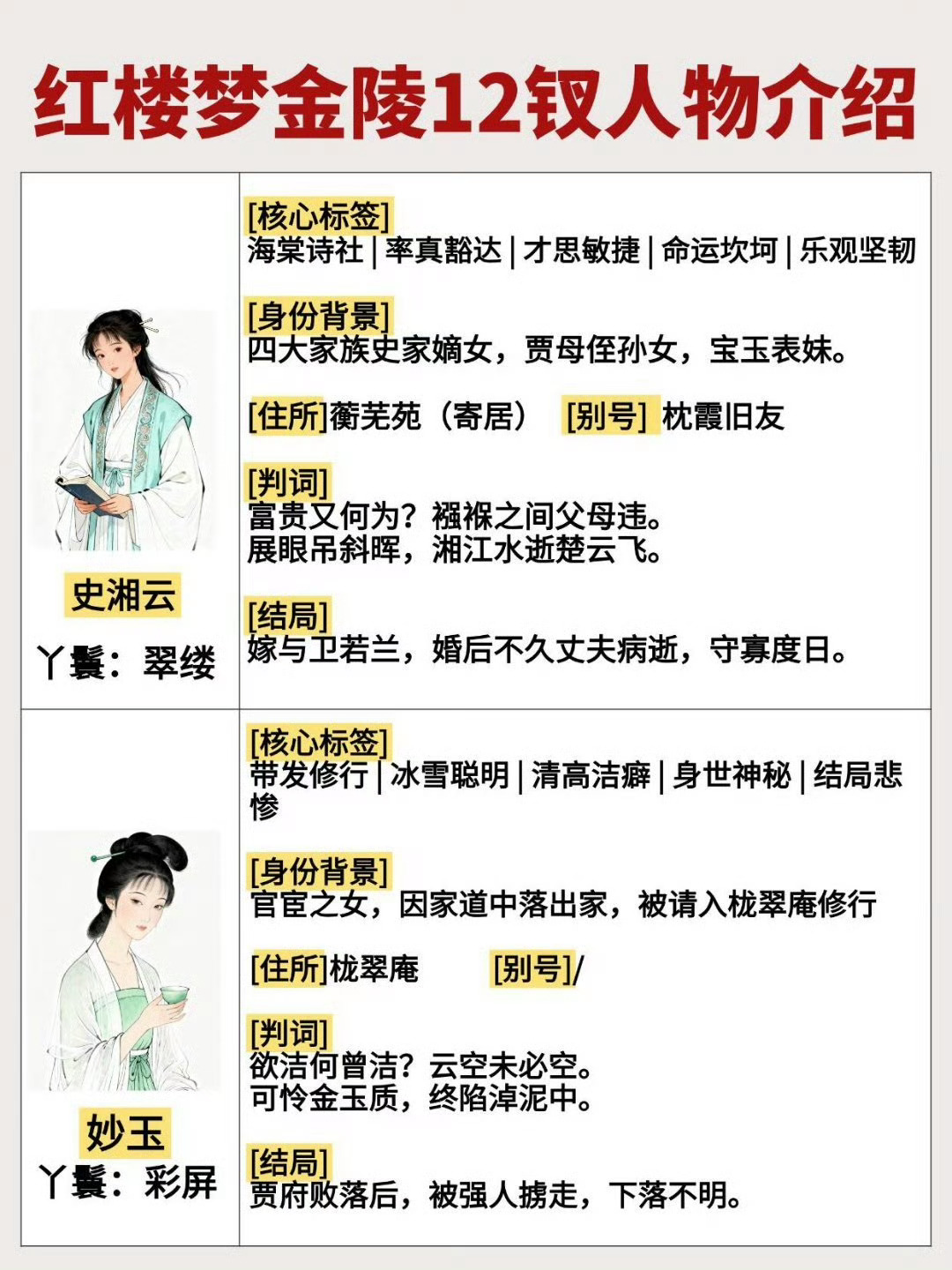 红楼梦金陵12钗人物介绍

史湘云
丫鬟：翠缕

[核心标签]
海棠诗社 | 率真豁达 | 才思敏捷 | 命运坎坷 | 乐观坚韧

[身份背景]
四大家族史家嫡女，贾母侄孙女，宝玉表妹。

[住所]蘅芜苑（寄居） [别号] 枕霞旧友

[判词]
富贵又何为？襁褓之间父母违。
展眼吊斜晖，湘江水逝楚云飞。

[结局]
嫁与卫若兰，婚后不久丈夫病逝，守寡度日。

妙玉
丫鬟：彩屏

[核心标签]
带发修行 | 冰雪聪明 | 清高洁癖 | 身世神秘 | 结局悲惨

[身份背景]
官宦之女，因家道中落出家，被请入栊翠庵修行

[住所]栊翠庵 [别号]/

[判词]
欲洁何曾洁？云空未必空。
可怜金玉质，终陷淖泥中。

[结局]
贾府败落后，被强人掳走，下落不明。